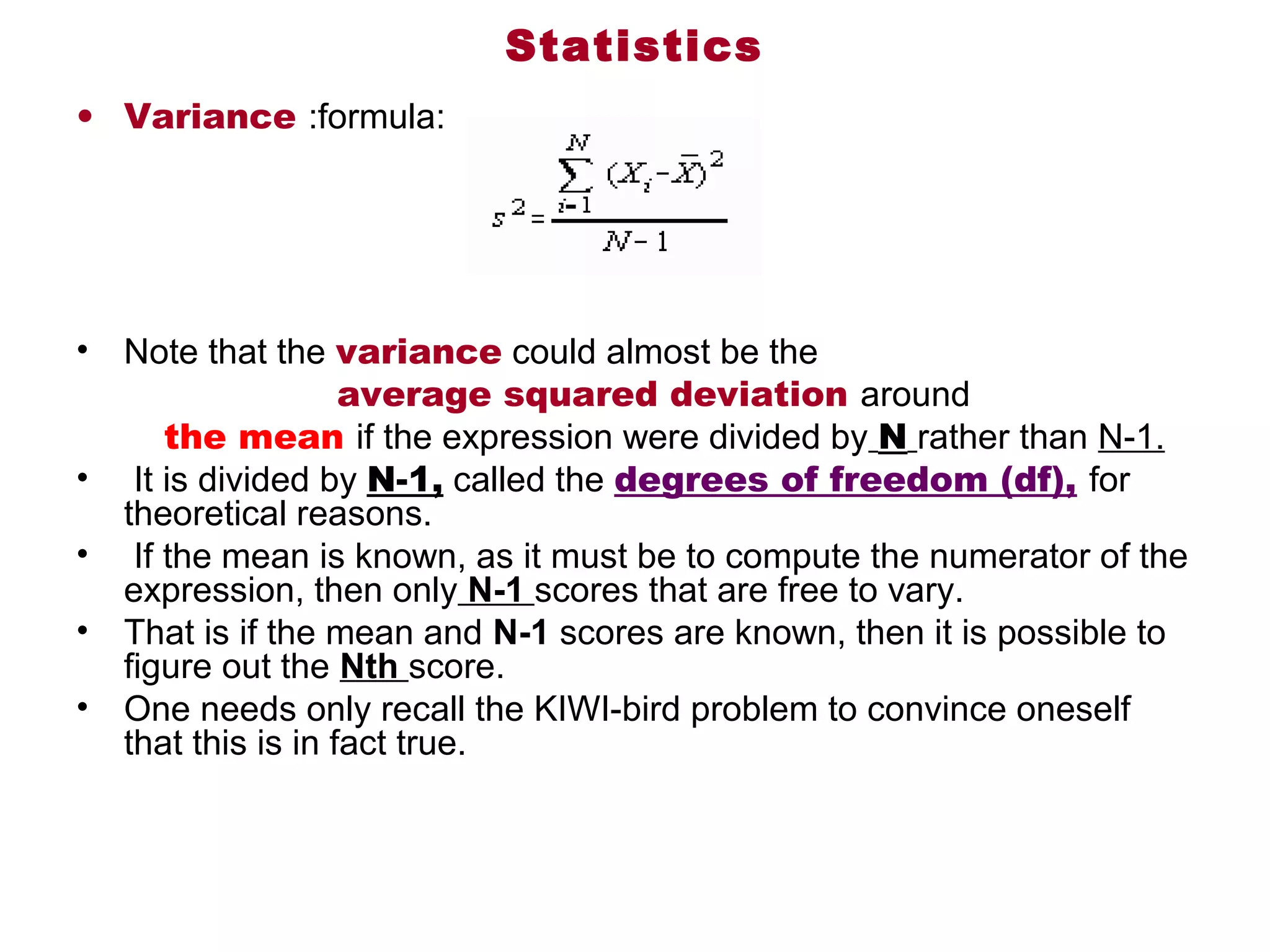 Statistics

• Variance :formula: $s^2 = \frac{\sum_{i=1}^{N} (X_i - \bar{X})^2}{N-1}$

• Note that the variance could almost be the average squared deviation around the mean if the expression were divided by N rather than N-1.

• It is divided by N-1, called the degrees of freedom (df), for theoretical reasons.

• If the mean is known, as it must be to compute the numerator of the expression, then only N-1 scores that are free to vary.

• That is if the mean and N-1 scores are known, then it is possible to figure out the Nth score.

• One needs only recall the KIWI-bird problem to convince oneself that this is in fact true.